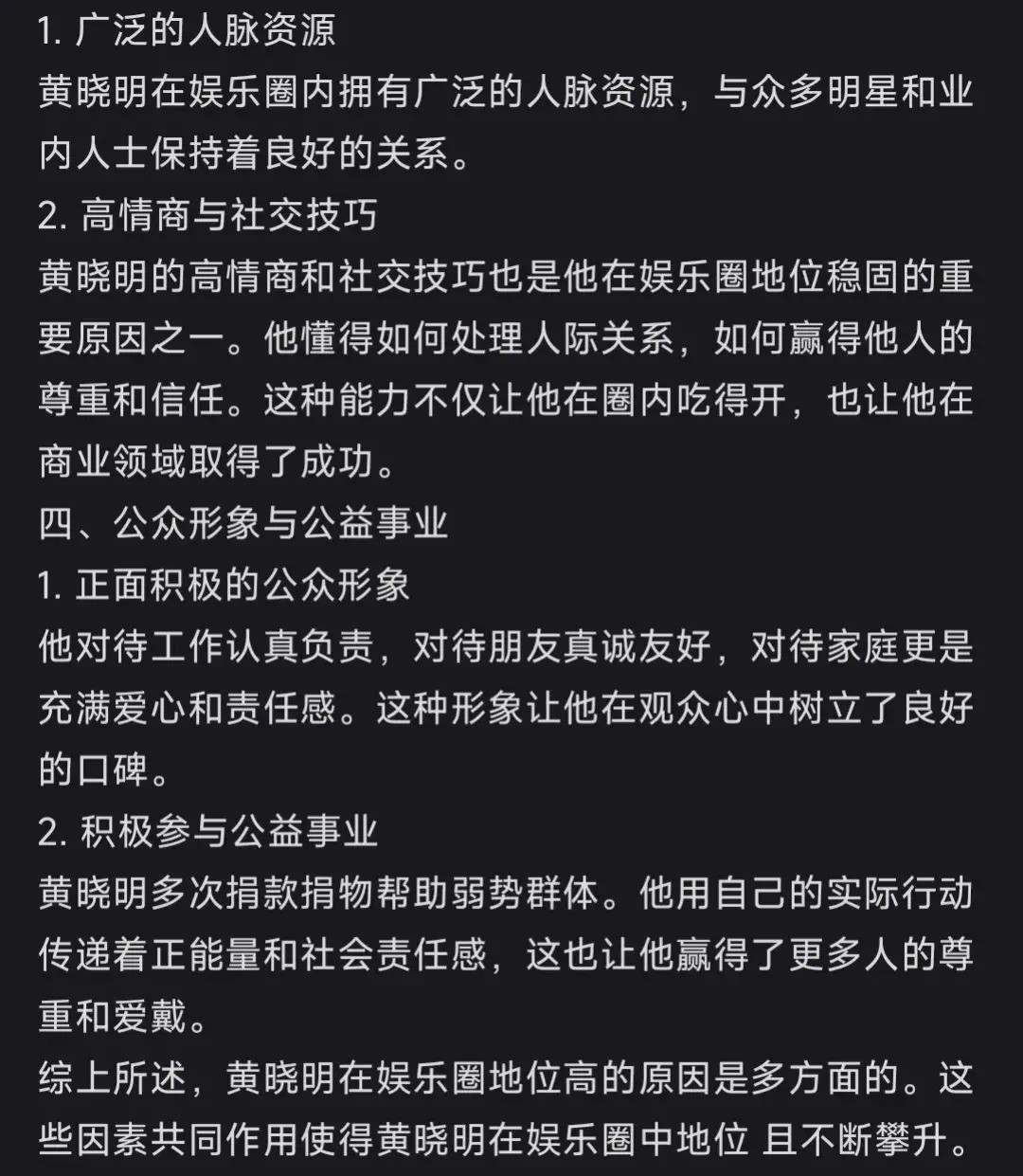 1. 广泛的人脉资源
黄晓明在娱乐圈内拥有广泛的人脉资源，与众多明星和业内人士保持着良好的关系。
2. 高情商与社交技巧
黄晓明的高情商和社交技巧也是他在娱乐圈地位稳固的重要原因之一。他懂得如何处理人际关系，如何赢得他人的尊重和信任。这种能力不仅让他在圈内吃得开，也让他在商业领域取得了成功。
四、公众形象与公益事业
1. 正面积极的公众形象
他对待工作认真负责，对待朋友真诚友好，对待家庭更是充满爱心和责任感。这种形象让他在观众心中树立了良好的口碑。
2. 积极参与公益事业
黄晓明多次捐款捐物帮助弱势群体。他用自己的实际行动传递着正能量和社会责任感，这也让他赢得了更多人的尊重和爱戴。
综上所述，黄晓明在娱乐圈地位高的原因是多方面的。这些因素共同作用使得黄晓明在娱乐圈中地位 且不断攀升。